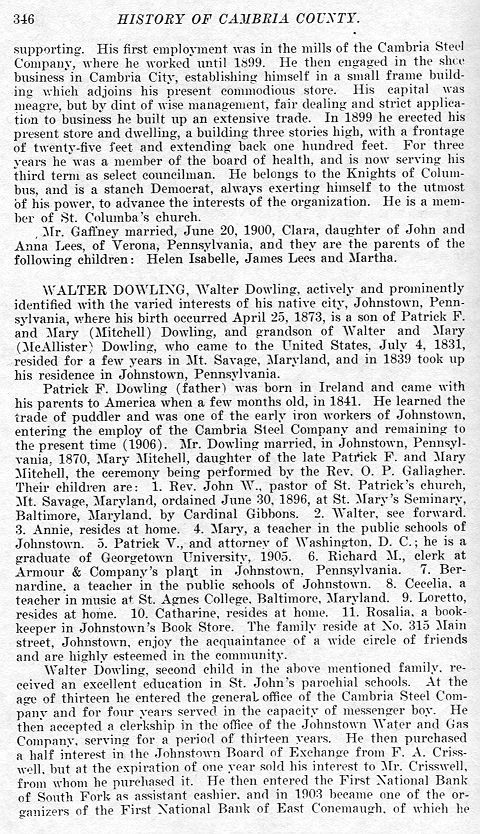 346 HISTORY OF CAMBRIA COUNTY.

supporting. His first employment was in the mills of the Cambria Steel Company, where he worked until 1899. He then engaged in the shoe business in Cambria City, establishing himself in a small frame building which adjoins his present commodious store. His capital was meagre, but by dint of wise management, fair dealing and strict application to business he built up an extensive trade. In 1899 he erected his present store and dwelling, a building three stories high, with a frontage of twenty-five feet and extending back one hundred feet. For three years he was a member of the board of health, and is now serving his third term as select councilman. He belongs to the Knights of Columbus, and is a stanch Democrat, always exerting himself to the utmost of his power, to advance the interests of the organization. He is a member of St. Columba's church.

Mr. Gaffney married, June 20, 1900, Clara, daughter of John and Anna Lees, of Verona, Pennsylvania, and they are the parents of the following children: Helen Isabelle, James Lees and Martha.

WALTER DOWLING, Walter Dowling, actively and prominently identified with the varied interests of his native city, Johnstown, Pennsylvania, where his birth occurred April 25, 1873, is a son of Patrick F. and Mary (Mitchell) Dowling, and grandson of Walter and Mary (McAllister) Dowling, who came to the United States, July 4, 1831, resided for a few years in Mt. Savage, Maryland, and in 1839 took up his residence in Johnstown, Pennsylvania.

Patrick F. Dowling (father) was born in Ireland and came with his parents to America when a few months old, in 1841. He learned the trade of puddler and was one of the early iron workers of Johnstown, entering the employ of the Cambria Steel Company and remaining to the present time (1906). Mr. Dowling married, in Johnstown, Pennsylvania, 1870, Mary Mitchell, daughter of the late Patrick F. and Mary Mitchell, the ceremony being performed by the Rev. O. P. Gallagher. Their children are: 1. Rev. John W., pastor of St. Patrick's church, Mt. Savage, Maryland, ordained June 30, 1896, at St. Mary's Seminary, Baltimore, Maryland, by Cardinal Gibbons. 2. Walter, see forward. 3. Annie, resides at home. 4. Mary, a teacher in the public schools of Johnstown. 5. Patrick V., and attorney of Washington, D. C.; he is a graduate of Georgetown University, 1905. 6. Richard M., clerk at Armour & Company's plant in Johnstown, Pennsylvania. 7. Bernardine, a teacher in the public schools of Johnstown. 8. Cecelia, a teacher in music at St. Agnes College, Baltimore, Maryland. 9. Loretto, resides at home. 10. Catharine, resides at home. 11. Rosalia, a bookkeeper in Johnstown's Book Store. The family reside at No. 315 Main street, Johnstown, enjoy the acquaintance of a wide circle of friends and are highly esteemed in the community.

Walter Dowling, second child in the above mentioned family, received an excellent education in St. John's parochial schools. At the age of thirteen he entered the general office of the Cambria Steel Company and for four years served in the capacity of messenger boy. He then accepted a clerkship in the office of the Johnstown Water and Gas Company, serving for a period of thirteen years. He then purchased a half interest in the Johnstown Board of Exchange from F. A. Crisswell, but at the expiration of one year sold his interest to Mr. Crisswell, from whom he purchased it. He then entered the First National Bank of South Fork as assistant cashier, and in 1903 became one of the organizers of the First National Bank of East Conemaugh, of which he